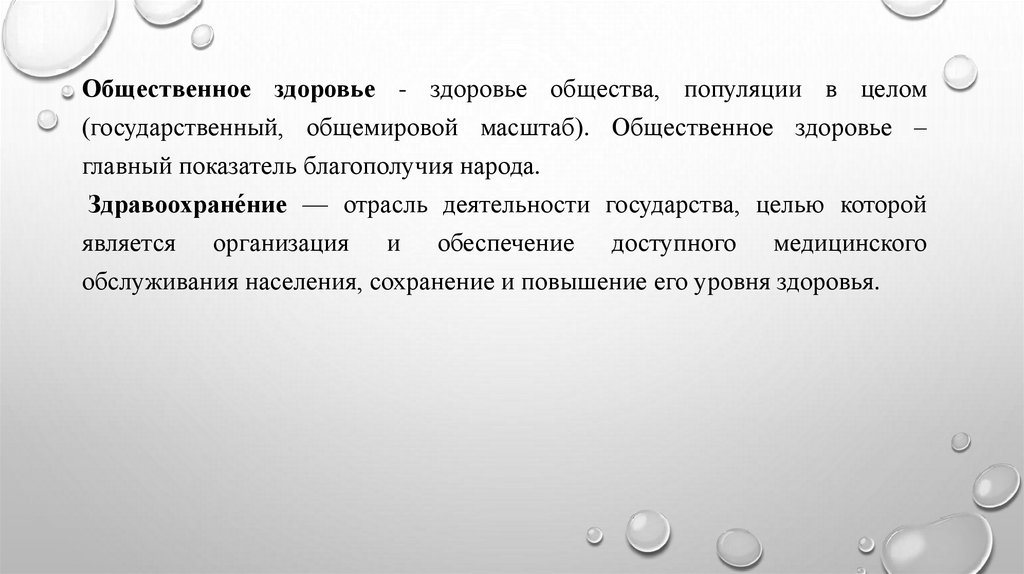 Общественное здоровье - здоровье общества, популяции в целом (государственный, общемировой масштаб). Общественное здоровье – главный показатель благополучия народа.

Здравоохране́ние — отрасль деятельности государства, целью которой является организация и обеспечение доступного медицинского обслуживания населения, сохранение и повышение его уровня здоровья.